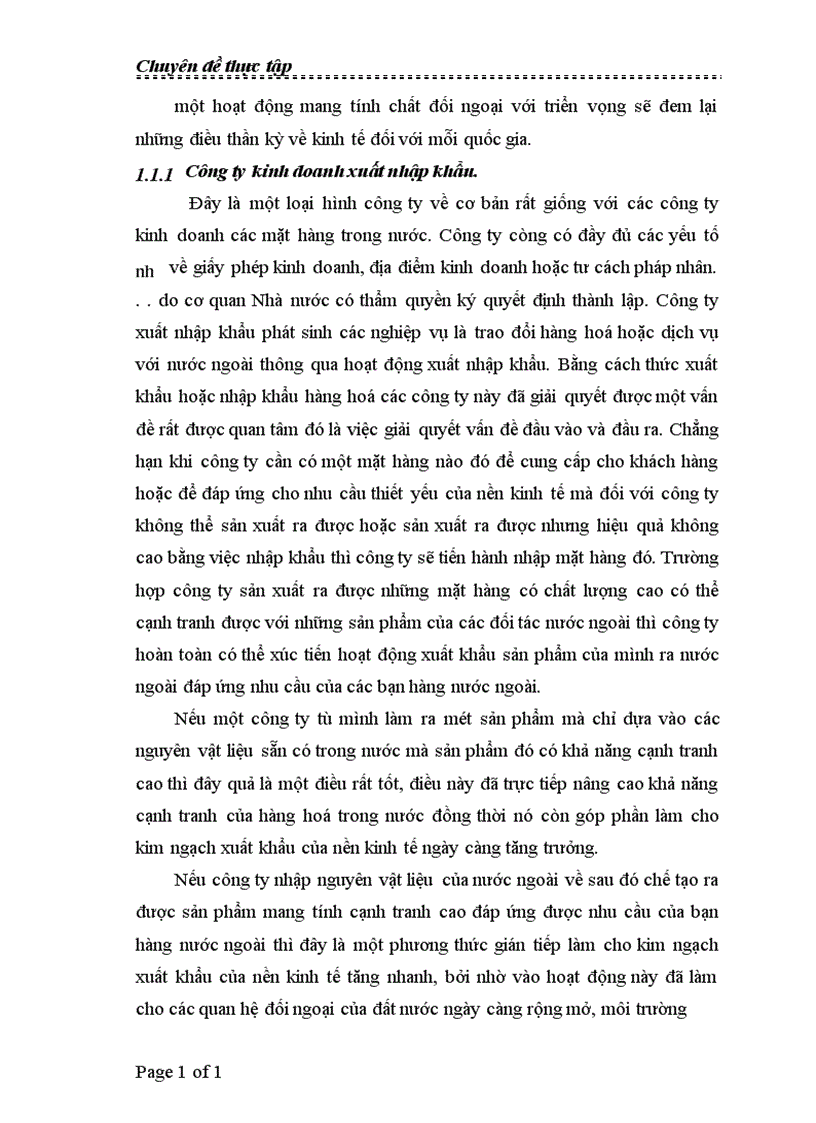 Chuyên đề thực tập

một hoạt động mang tính chất đối ngoại với triển vọng sẽ đem lại những điều thần kỳ về kinh tế đối với mỗi quốc gia.

1.1.1 Công ty kinh doanh xuất nhập khẩu.

Đây là một loại hình công ty về cơ bản rất giống với các công ty kinh doanh các mặt hàng trong nước. Công ty còng có đầy đủ các yếu tố nh về giấy phép kinh doanh, địa điểm kinh doanh hoặc tư cách pháp nhân. . . do cơ quan Nhà nước có thẩm quyền ký quyết định thành lập. Công ty xuất nhập khẩu phát sinh các nghiệp vụ là trao đổi hàng hoá hoặc dịch vụ với nước ngoài thông qua hoạt động xuất nhập khẩu. Bằng cách thức xuất khẩu hoặc nhập khẩu hàng hoá các công ty này đã giải quyết được một vấn đề rất được quan tâm đó là việc giải quyết vấn đề đầu vào và đầu ra. Chẳng hạn khi công ty cần có một mặt hàng nào đó để cung cấp cho khách hàng hoặc để đáp ứng cho nhu cầu thiết yếu của nền kinh tế mà đối với công ty không thể sản xuất ra được hoặc sản xuất ra được nhưng hiệu quả không cao bằng việc nhập khẩu thì công ty sẽ tiến hành nhập mặt hàng đó. Trường hợp công ty sản xuất ra được những mặt hàng có chất lượng cao có thể cạnh tranh được với những sản phẩm của các đối tác nước ngoài thì công ty hoàn toàn có thể xúc tiến hoạt động xuất khẩu sản phẩm của mình ra nước ngoài đáp ứng nhu cầu của các bạn hàng nước ngoài.

Nếu một công ty tù mình làm ra mét sản phẩm mà chỉ dựa vào các nguyên vật liệu sẵn có trong nước mà sản phẩm đó có khả năng cạnh tranh cao thì đây quả là một điều rất tốt, điều này đã trực tiếp nâng cao khả năng cạnh tranh của hàng hoá trong nước đồng thời nó còn góp phần làm cho kim ngạch xuất khẩu của nền kinh tế ngày càng tăng trưởng.

Nếu công ty nhập nguyên vật liệu của nước ngoài về sau đó chế tạo ra được sản phẩm mang tính cạnh tranh cao đáp ứng được nhu cầu của bạn hàng nước ngoài thì đây là một phương thức gián tiếp làm cho kim ngạch xuất khẩu của nền kinh tế tăng nhanh, bởi nhờ vào hoạt động này đã làm cho các quan hệ đối ngoại của đất nước ngày càng rộng mở, môi trường

Page 1 of 1